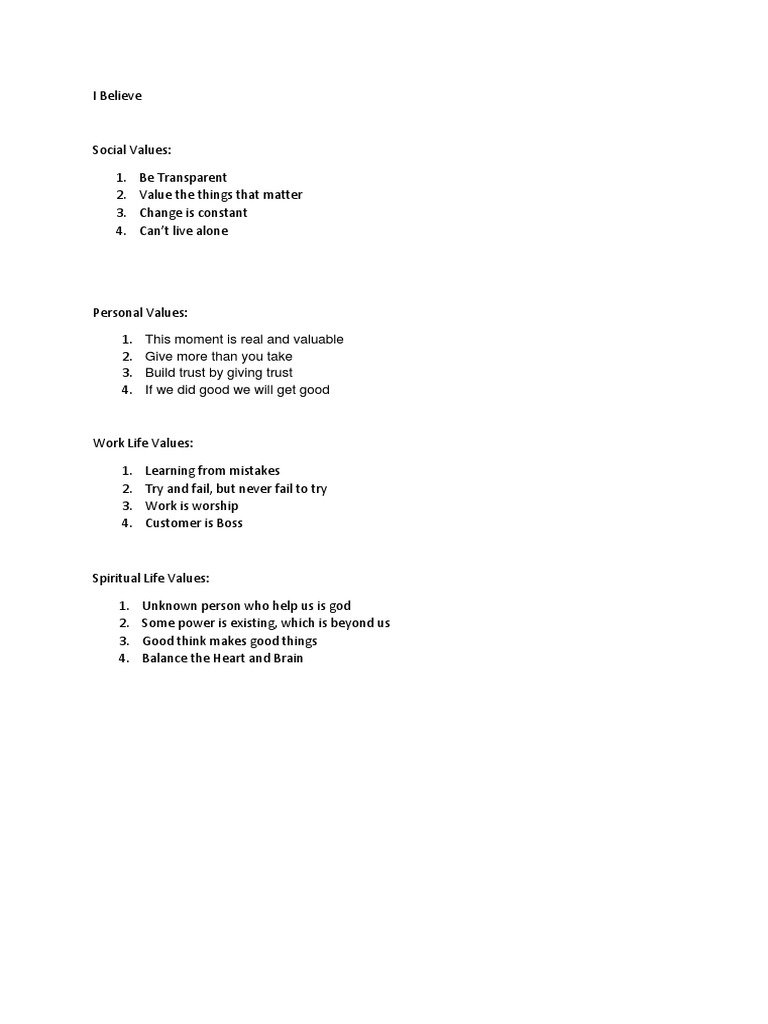 I Believe

Social Values:

1. Be Transparent
2. Value the things that matter
3. Change is constant
4. Can't live alone

Personal Values:

1. This moment is real and valuable
2. Give more than you take
3. Build trust by giving trust
4. If we did good we will get good

Work Life Values:

1. Learning from mistakes
2. Try and fail, but never fail to try
3. Work is worship
4. Customer is Boss

Spiritual Life Values:

1. Unknown person who help us is god
2. Some power is existing, which is beyond us
3. Good think makes good things
4. Balance the Heart and Brain